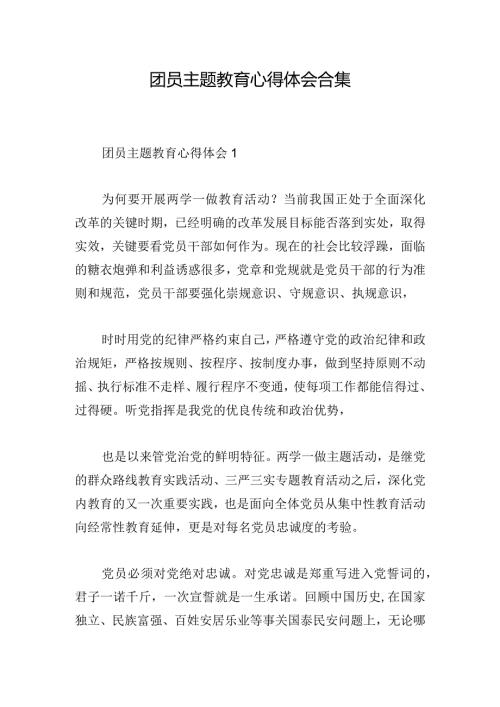 团员主题教育心得体会合集

团员主题教育心得体会 1

为何要开展两学一做教育活动？当前我国正处于全面深化改革的关键时期，已经明确的改革发展目标能否落到实处，取得实效，关键要看党员干部如何作为。现在的社会比较浮躁，面临的糖衣炮弹和利益诱惑很多，党章和党规就是党员干部的行为准则和规范，党员干部要强化崇规意识、守规意识、执规意识，

时时用党的纪律严格约束自己，严格遵守党的政治纪律和政治规矩，严格按规则、按程序、按制度办事，做到坚持原则不动摇、执行标准不走样、履行程序不变通，使每项工作都能信得过、过得硬。听党指挥是我党的优良传统和政治优势，

也是以来管党治党的鲜明特征。两学一做主题活动，是继党的群众路线教育实践活动、三严三实专题教育活动之后，深化党内教育的又一次重要实践，也是面向全体党员从集中性教育活动向经常性教育延伸，更是对每名党员忠诚度的考验。

党员必须对党绝对忠诚。对党忠诚是郑重写进入党誓词的，君子一诺千斤，一次宣誓就是一生承诺。回顾中国历史，在国家独立、民族富强、百姓安居乐业等事关国泰民安问题上，无论哪